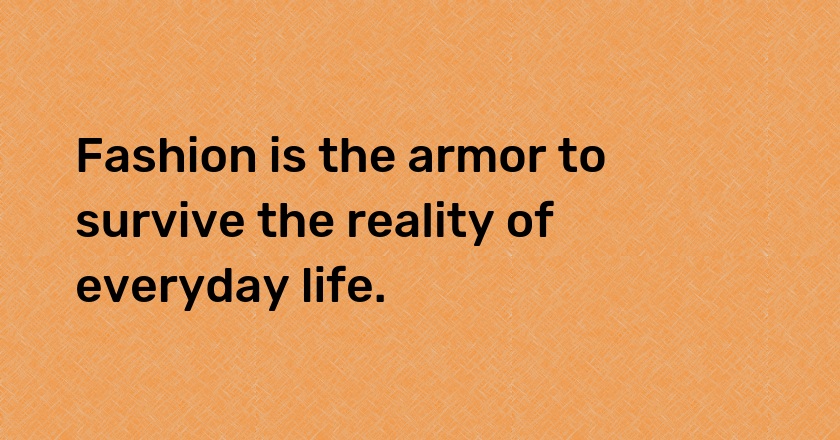 Fashion is the armor to survive the reality of everyday life.